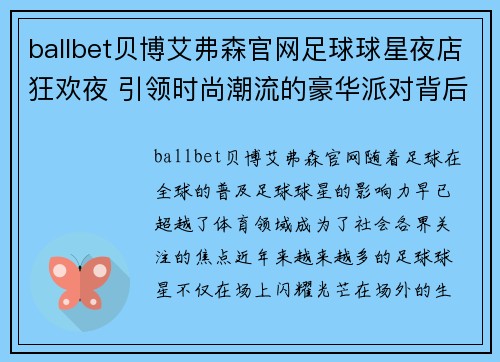 ballbet贝博艾弗森官网足球球星夜店狂欢夜 引领时尚潮流的豪华派对背后

ballbet贝博艾弗森官网随着足球在全球的普及足球球星的影响力早已超越了体育领域成为了社会各界关注的焦点近年来越来越多的足球球星不仅在场上闪耀光芒在场外的生